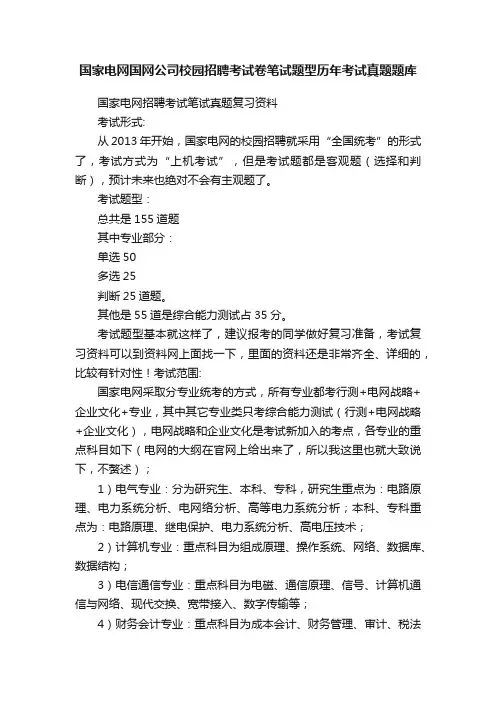 国家电网国网公司校园招聘考试卷笔试题型历年考试真题题库

国家电网招聘考试笔试真题复习资料

考试形式:

从 2013 年开始，国家电网的校园招聘就采用“全国统考”的形式了，考试方式为“上机考试”，但是考试题都是客观题（选择和判断），预计未来也绝对不会有主观题了。

考试题型：

总共是 155 道题

其中专业部分：

单选 50

多选 25

判断 25 道题。

其他是 55 道是综合能力测试占 35 分。

考试题型基本就这样了，建议报考的同学做好复习准备，考试复习资料可以到资料网上面找一下，里面的资料还是非常齐全、详细的，比较有针对性！考试范围:

国家电网采取分专业统考的方式，所有专业都考行测+电网战略+企业文化+专业，其中其它专业类只考综合能力测试（行测+电网战略+企业文化），电网战略和企业文化是考试新加入的考点，各专业的重点科目如下（电网的大纲在官网上给出来了，所以我这里也就大致说下，不赘述）；

1）电气专业：分为研究生、本科、专科，研究生重点为：电路原理、电力系统分析、电网络分析、高等电力系统分析；本科、专科重点为：电路原理、继电保护、电力系统分析、高电压技术；

2）计算机专业：重点科目为组成原理、操作系统、网络、数据库、数据结构；

3）电信通信专业：重点科目为电磁、通信原理、信号、计算机通信与网络、现代交换、宽带接入、数字传输等；

4）财务会计专业：重点科目为成本会计、财务管理、审计、税法